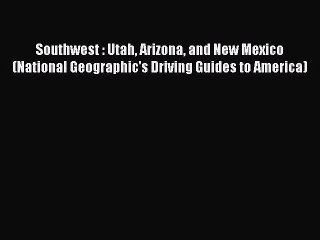 Southwest : Utah, Arizona, and New Mexico (National Geographic's Driving Guides to America)